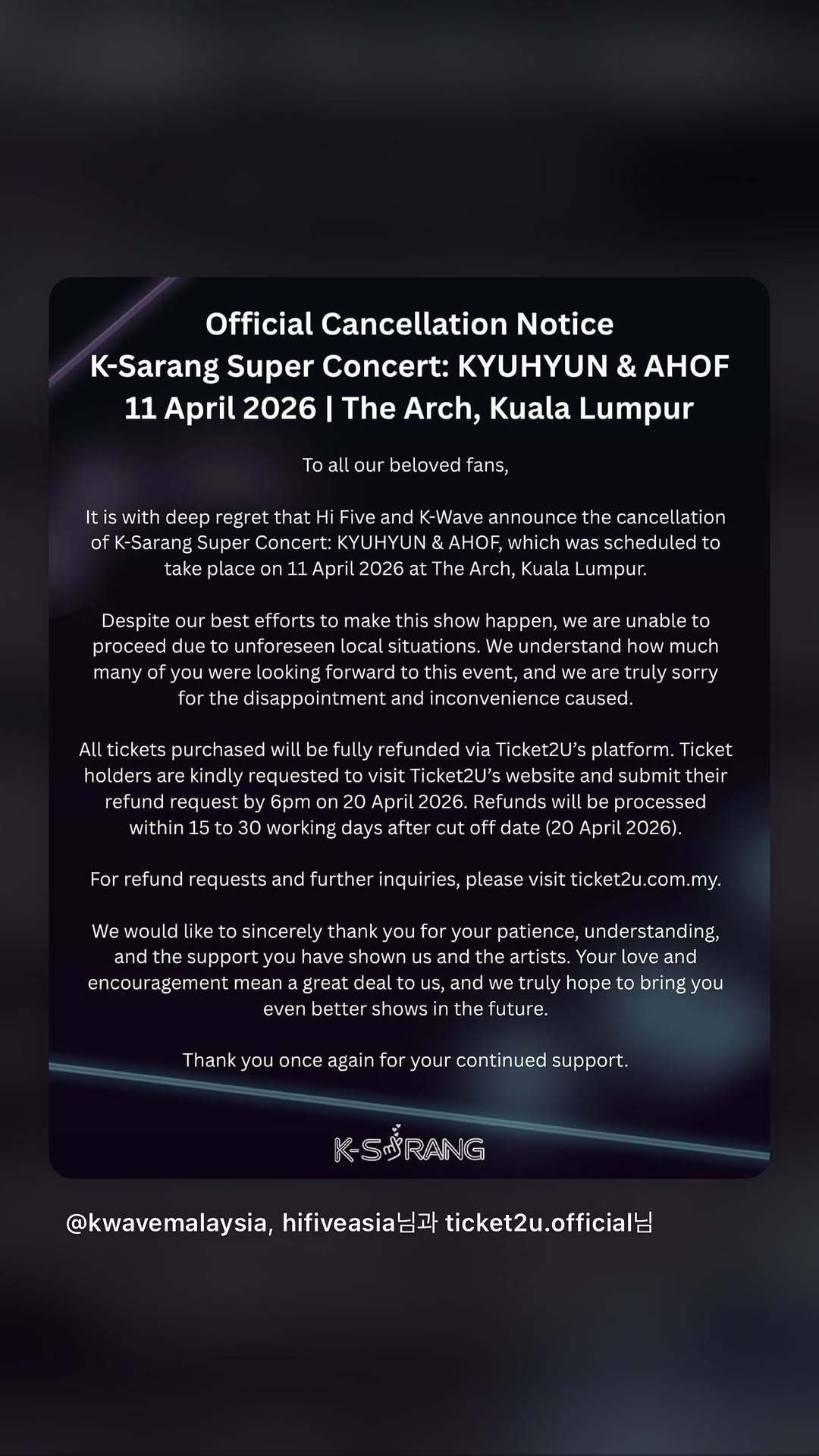 Official Cancellation Notice
K-Sarang Super Concert: KYUHYUN & AHOF
11 April 2026 | The Arch, Kuala Lumpur

To all our beloved fans,

It is with deep regret that Hi Five and K-Wave announce the cancellation of K-Sarang Super Concert: KYUHYUN & AHOF, which was scheduled to take place on 11 April 2026 at The Arch, Kuala Lumpur.

Despite our best efforts to make this show happen, we are unable to proceed due to unforeseen local situations. We understand how much many of you were looking forward to this event, and we are truly sorry for the disappointment and inconvenience caused.

All tickets purchased will be fully refunded via Ticket2U's platform. Ticket holders are kindly requested to visit Ticket2U's website and submit their refund request by 6pm on 20 April 2026. Refunds will be processed within 15 to 30 working days after cut off date (20 April 2026).

For refund requests and further inquiries, please visit ticket2u.com.my.

We would like to sincerely thank you for your patience, understanding, and the support you have shown us and the artists. Your love and encouragement mean a great deal to us, and we truly hope to bring you even better shows in the future.

Thank you once again for your continued support.

K-SARANG

@kwavemalaysia, hifiveasia님과 ticket2u.official님